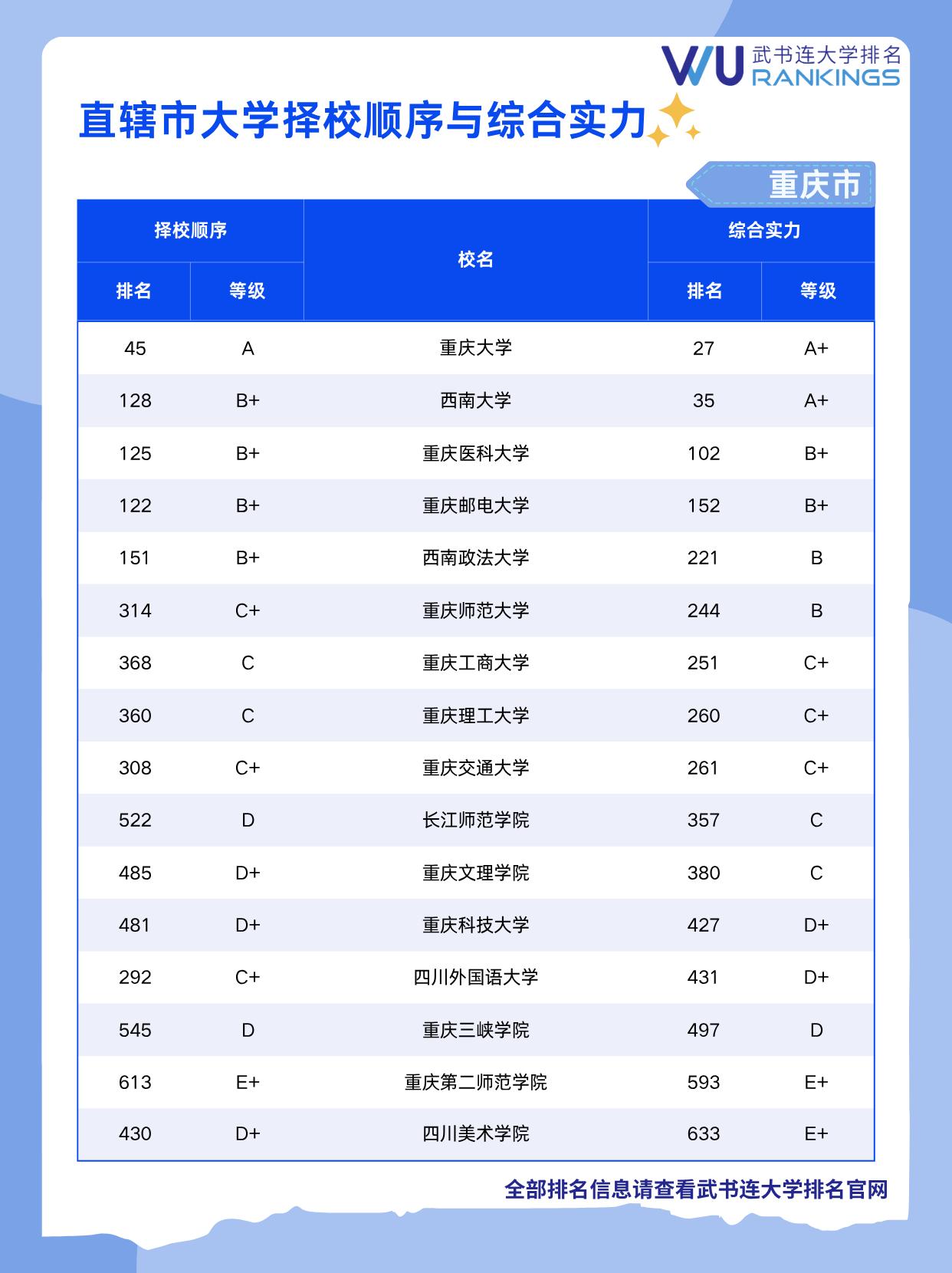 WU 武书连大学排名 RANKINGS

直辖市大学择校顺序与综合实力

重庆市

| 择校顺序 排名 | 择校顺序 等级 | 校名 | 综合实力 排名 | 综合实力 等级 |
|---|---|---|---|---|
| 45 | A | 重庆大学 | 27 | A+ |
| 128 | B+ | 西南大学 | 35 | A+ |
| 125 | B+ | 重庆医科大学 | 102 | B+ |
| 122 | B+ | 重庆邮电大学 | 152 | B+ |
| 151 | B+ | 西南政法大学 | 221 | B |
| 314 | C+ | 重庆师范大学 | 244 | B |
| 368 | C | 重庆工商大学 | 251 | C+ |
| 360 | C | 重庆理工大学 | 260 | C+ |
| 308 | C+ | 重庆交通大学 | 261 | C+ |
| 522 | D | 长江师范学院 | 357 | C |
| 485 | D+ | 重庆文理学院 | 380 | C |
| 481 | D+ | 重庆科技大学 | 427 | D+ |
| 292 | C+ | 四川外国语大学 | 431 | D+ |
| 545 | D | 重庆三峡学院 | 497 | D |
| 613 | E+ | 重庆第二师范学院 | 593 | E+ |
| 430 | D+ | 四川美术学院 | 633 | E+ |

全部排名信息请查看武书连大学排名官网